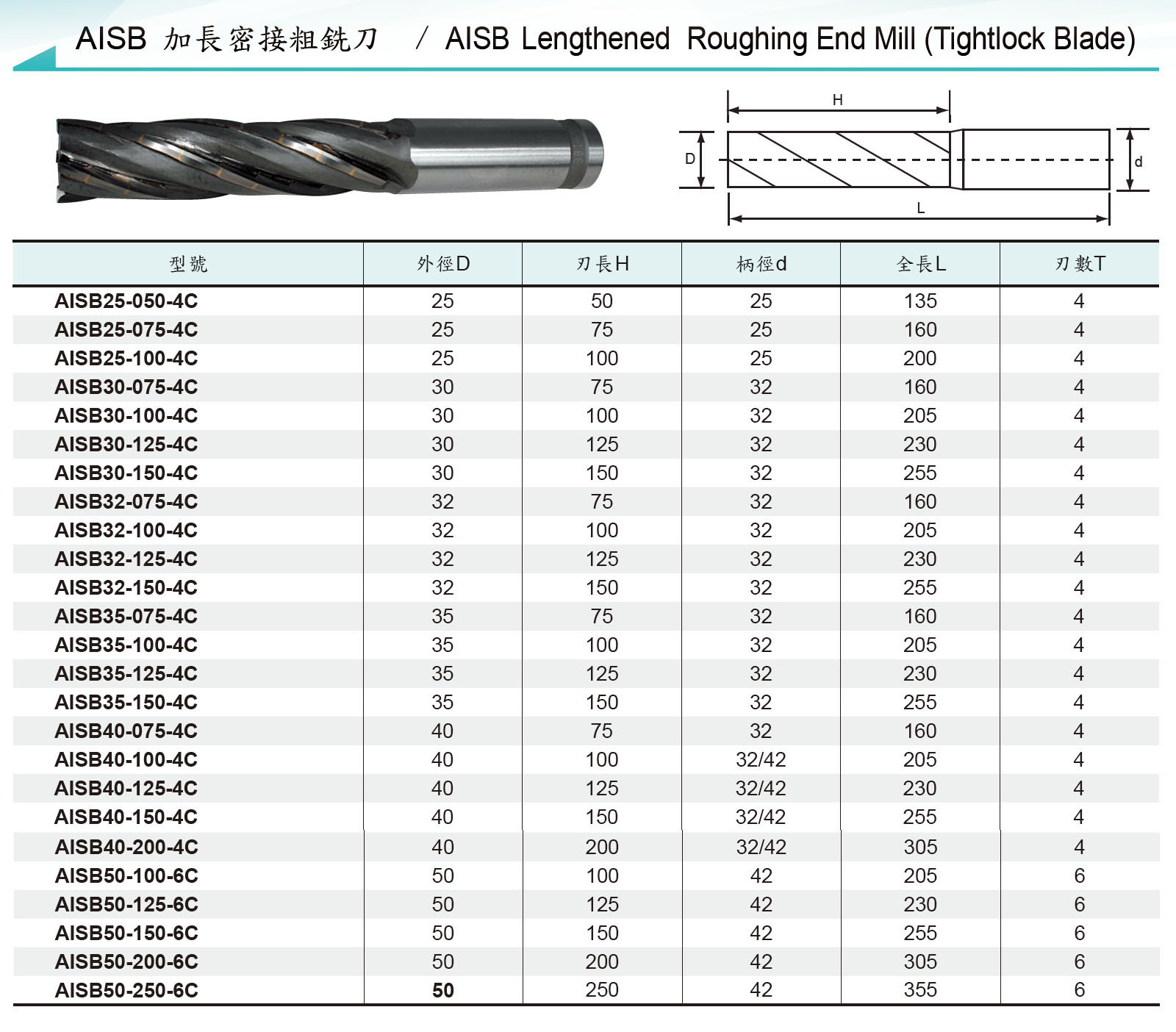 AISB 加長密接粗銑刀 / AISB Lengthened Roughing End Mill (Tightlock Blade)

H
D
d
L

| 型號 | 外徑D | 刃長H | 柄徑d | 全長L | 刃數T |
|---|---|---|---|---|---|
| AISB25-050-4C | 25 | 50 | 25 | 135 | 4 |
| AISB25-075-4C | 25 | 75 | 25 | 160 | 4 |
| AISB25-100-4C | 25 | 100 | 25 | 200 | 4 |
| AISB30-075-4C | 30 | 75 | 32 | 160 | 4 |
| AISB30-100-4C | 30 | 100 | 32 | 205 | 4 |
| AISB30-125-4C | 30 | 125 | 32 | 230 | 4 |
| AISB30-150-4C | 30 | 150 | 32 | 255 | 4 |
| AISB32-075-4C | 32 | 75 | 32 | 160 | 4 |
| AISB32-100-4C | 32 | 100 | 32 | 205 | 4 |
| AISB32-125-4C | 32 | 125 | 32 | 230 | 4 |
| AISB32-150-4C | 32 | 150 | 32 | 255 | 4 |
| AISB35-075-4C | 35 | 75 | 32 | 160 | 4 |
| AISB35-100-4C | 35 | 100 | 32 | 205 | 4 |
| AISB35-125-4C | 35 | 125 | 32 | 230 | 4 |
| AISB35-150-4C | 35 | 150 | 32 | 255 | 4 |
| AISB40-075-4C | 40 | 75 | 32 | 160 | 4 |
| AISB40-100-4C | 40 | 100 | 32/42 | 205 | 4 |
| AISB40-125-4C | 40 | 125 | 32/42 | 230 | 4 |
| AISB40-150-4C | 40 | 150 | 32/42 | 255 | 4 |
| AISB40-200-4C | 40 | 200 | 32/42 | 305 | 4 |
| AISB50-100-6C | 50 | 100 | 42 | 205 | 6 |
| AISB50-125-6C | 50 | 125 | 42 | 230 | 6 |
| AISB50-150-6C | 50 | 150 | 42 | 255 | 6 |
| AISB50-200-6C | 50 | 200 | 42 | 305 | 6 |
| AISB50-250-6C | 50 | 250 | 42 | 355 | 6 |